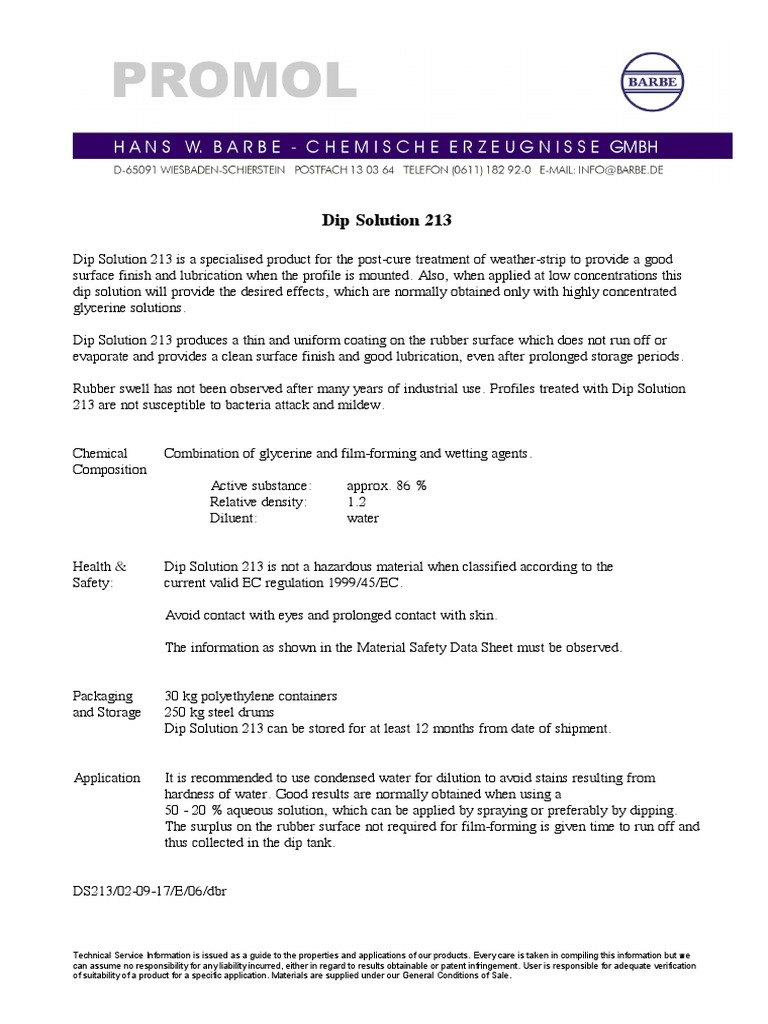 PROMOL

BARBE

HANS W. BARBE - CHEMISCHE ERZEUGNISSE GMBH

D-65091 WIESBADEN-SCHIERSTEIN POSTFACH 13 03 64 TELEFON (0611) 182 92-0 E-MAIL: INFO@BARBE.DE

Dip Solution 213

Dip Solution 213 is a specialised product for the post-cure treatment of weather-strip to provide a good surface finish and lubrication when the profile is mounted. Also, when applied at low concentrations this dip solution will provide the desired effects, which are normally obtained only with highly concentrated glycerine solutions.

Dip Solution 213 produces a thin and uniform coating on the rubber surface which does not run off or evaporate and provides a clean surface finish and good lubrication, even after prolonged storage periods.

Rubber swell has not been observed after many years of industrial use. Profiles treated with Dip Solution 213 are not susceptible to bacteria attack and mildew.

Chemical Composition

Combination of glycerine and film-forming and wetting agents.

Active substance: approx. 86 %
Relative density: 1.2
Diluent: water

Health & Safety:

Dip Solution 213 is not a hazardous material when classified according to the current valid EC regulation 1999/45/EC.

Avoid contact with eyes and prolonged contact with skin.

The information as shown in the Material Safety Data Sheet must be observed.

Packaging and Storage

30 kg polyethylene containers
250 kg steel drums
Dip Solution 213 can be stored for at least 12 months from date of shipment.

Application

It is recommended to use condensed water for dilution to avoid stains resulting from hardness of water. Good results are normally obtained when using a 50 - 20 % aqueous solution, which can be applied by spraying or preferably by dipping. The surplus on the rubber surface not required for film-forming is given time to run off and thus collected in the dip tank.

DS213/02-09-17/E/06/dbr

Technical Service Information is issued as a guide to the properties and applications of our products. Every care is taken in compiling this information but we can assume no responsibility for any liability incurred, either in regard to results obtainable or patent infringement. User is responsible for adequate verification of suitability of a product for a specific application. Materials are supplied under our General Conditions of Sale.